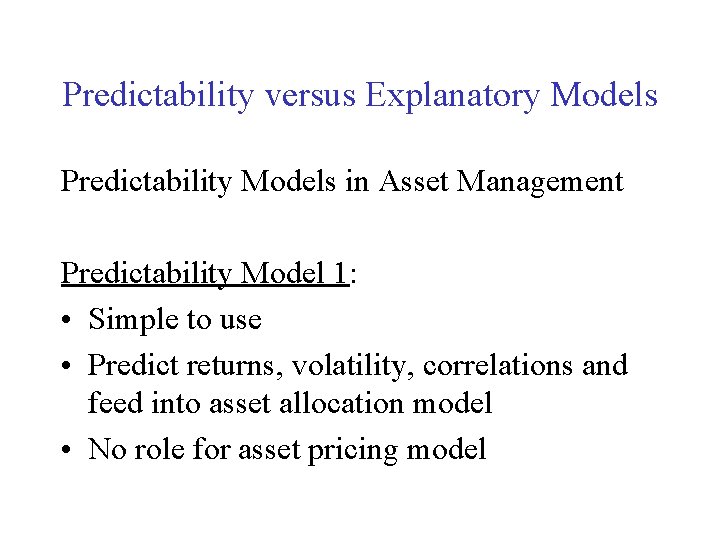 Predictability versus Explanatory Models

Predictability Models in Asset Management

Predictability Model 1:

• Simple to use
• Predict returns, volatility, correlations and feed into asset allocation model
• No role for asset pricing model